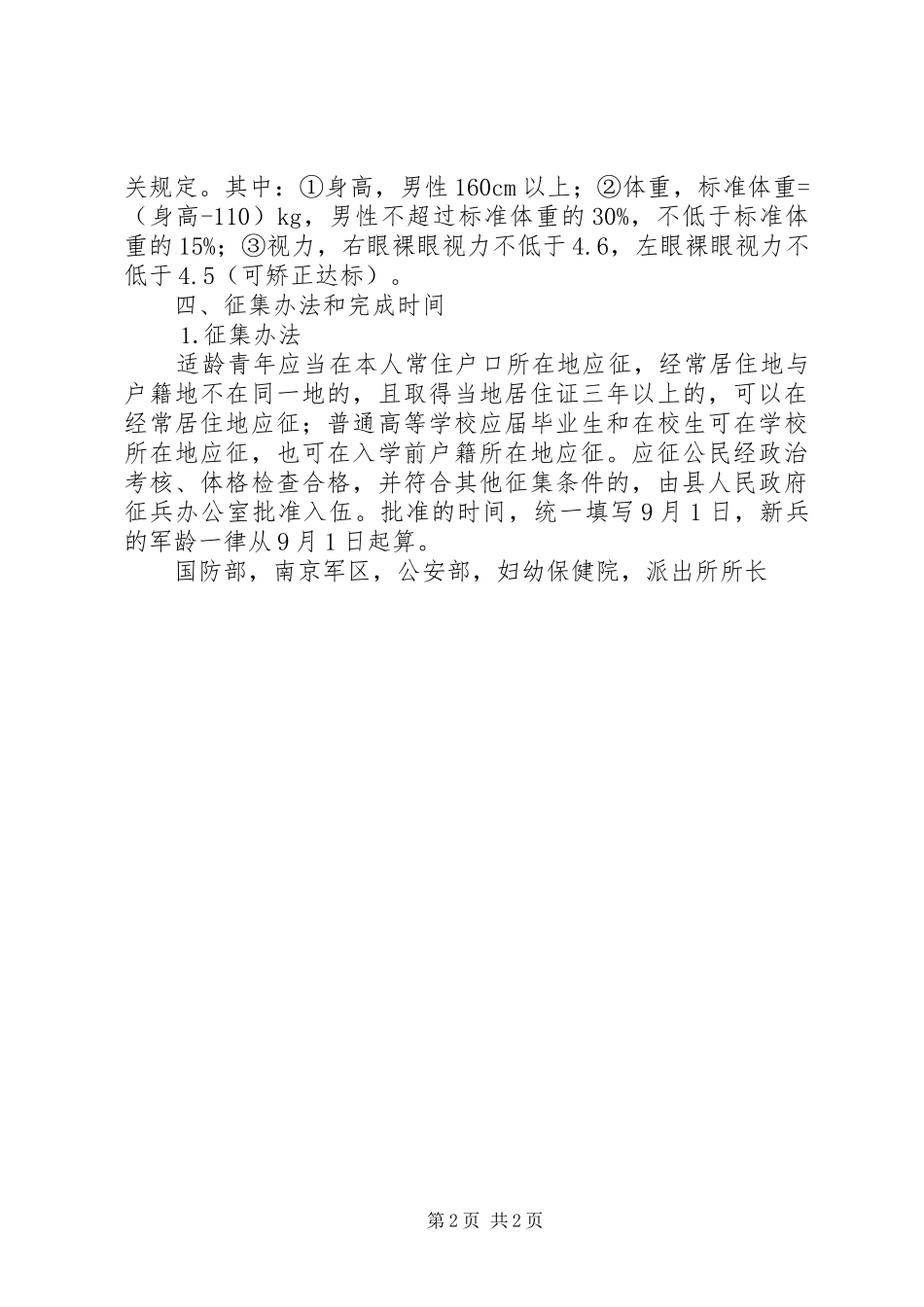 关规定。其中：①身高，男性160cm以上；②体重，标准体重=（身高-110）kg，男性不超过标准体重的30%，不低于标准体重的15%；③视力，右眼裸眼视力不低于4.6，左眼裸眼视力不低于4.5（可矫正达标）。

四、征集办法和完成时间

1.征集办法

适龄青年应当在本人常住户口所在地应征，经常居住地与户籍地不在同一地的，且取得当地居住证三年以上的，可以在经常居住地应征；普通高等学校应届毕业生和在校生可在学校所在地应征，也可在入学前户籍所在地应征。应征公民经政治考核、体格检查合格，并符合其他征集条件的，由县人民政府征兵办公室批准入伍。批准的时间，统一填写9月1日，新兵的军龄一律从9月1日起算。

国防部，南京军区，公安部，妇幼保健院，派出所所长

第2页 共2页